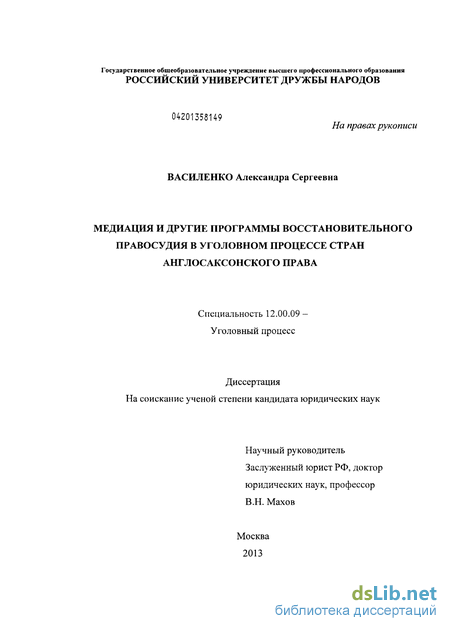 Государственное общеобразовательное учреждение высшего профессионального образования
РОССИЙСКИЙ УНИВЕРСИТЕТ ДРУЖБЫ НАРОДОВ

04201358149

На правах рукописи

ВАСИЛЕНКО Александра Сергеевна

МЕДИАЦИЯ И ДРУГИЕ ПРОГРАММЫ ВОССТАНОВИТЕЛЬНОГО ПРАВОСУДИЯ В УГОЛОВНОМ ПРОЦЕССЕ СТРАН АНГЛОСАКСОНСКОГО ПРАВА

Специальность 12.00.09 –
Уголовный процесс

Диссертация
На соискание ученой степени кандидата юридических наук

Научный руководитель
Заслуженный юрист РФ, доктор юридических наук, профессор
В.Н. Махов

Москва
2013

dsLib.net
библиотека диссертаций